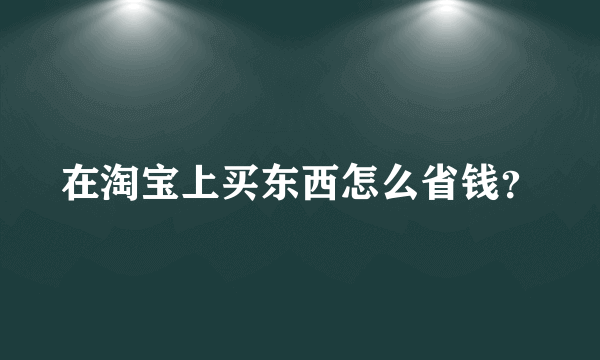 在淘宝上买东西怎么省钱?